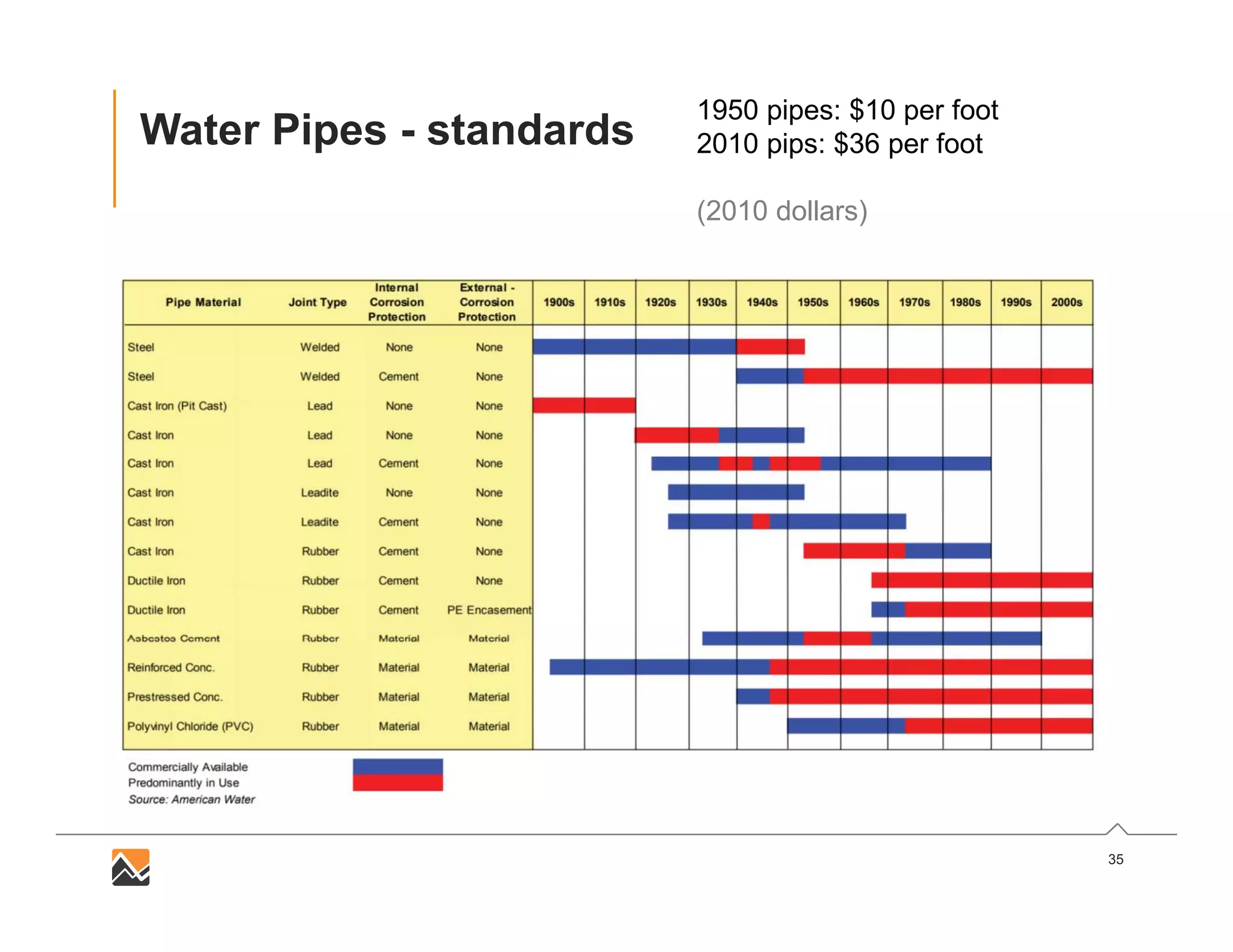 Water Pipes - standards

1950 pipes: \$10 per foot
2010 pips: \$36 per foot

(2010 dollars)

| Pipe Material | Joint Type | Internal Corrosion Protection | External - Corrosion Protection | 1900s | 1910s | 1920s | 1930s | 1940s | 1950s | 1960s | 1970s | 1980s | 1990s | 2000s |
|---|---|---|---|---|---|---|---|---|---|---|---|---|---|---|
| Steel | Welded | None | None | | | | | | | | | | | |
| Steel | Welded | Cement | None | | | | | | | | | | | |
| Cast Iron (Pit Cast) | Lead | None | None | | | | | | | | | | | |
| Cast Iron | Lead | None | None | | | | | | | | | | | |
| Cast Iron | Lead | Cement | None | | | | | | | | | | | |
| Cast Iron | Leadite | None | None | | | | | | | | | | | |
| Cast Iron | Leadite | Cement | None | | | | | | | | | | | |
| Cast Iron | Rubber | Cement | None | | | | | | | | | | | |
| Ductile Iron | Rubber | Cement | None | | | | | | | | | | | |
| Ductile Iron | Rubber | Cement | PE Encasement | | | | | | | | | | | |
| Asbestos Cement | Rubber | Material | Material | | | | | | | | | | | |
| Reinforced Conc. | Rubber | Material | Material | | | | | | | | | | | |
| Prestressed Conc. | Rubber | Material | Material | | | | | | | | | | | |
| Polyvinyl Chloride (PVC) | Rubber | Material | Material | | | | | | | | | | | |

Commercially Available
Predominantly in Use
Source: American Water

35